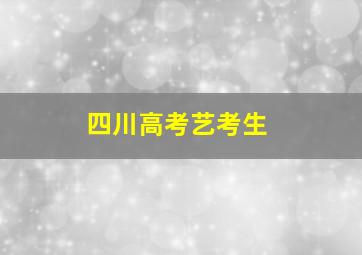 四川高考艺考生